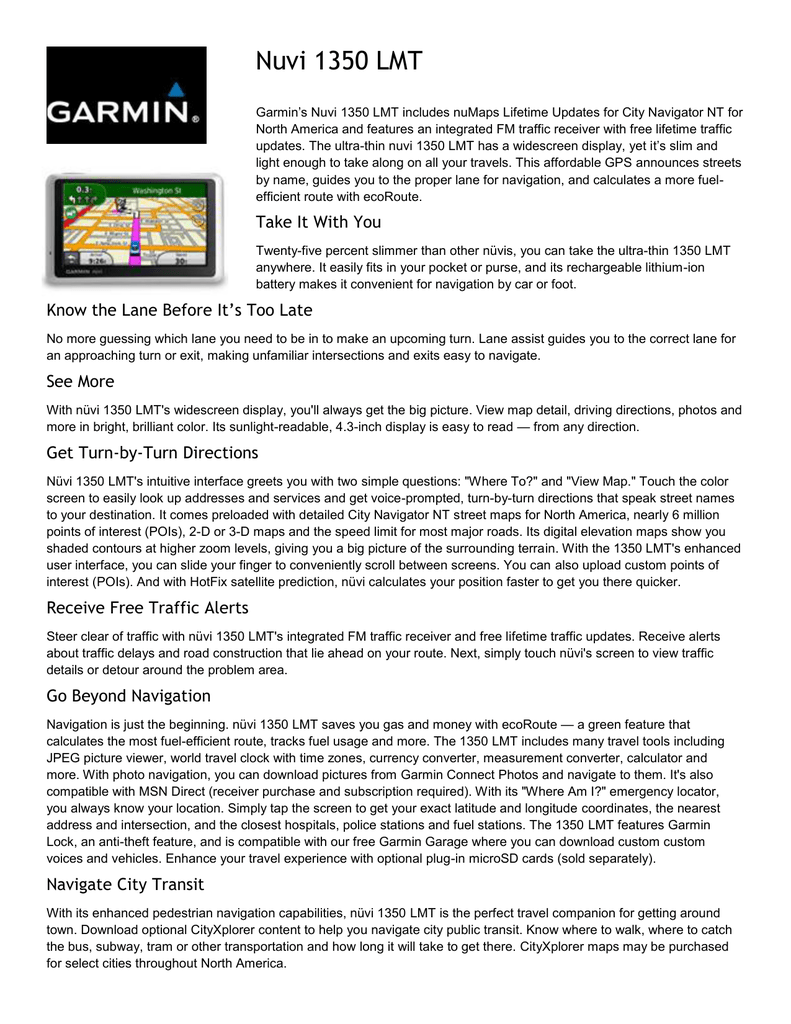 GARMIN.

0.3 Washington St

GARMIN nüvi

Nuvi 1350 LMT

Garmin's Nuvi 1350 LMT includes nuMaps Lifetime Updates for City Navigator NT for North America and features an integrated FM traffic receiver with free lifetime traffic updates. The ultra-thin nuvi 1350 LMT has a widescreen display, yet it's slim and light enough to take along on all your travels. This affordable GPS announces streets by name, guides you to the proper lane for navigation, and calculates a more fuel-efficient route with ecoRoute.

Take It With You

Twenty-five percent slimmer than other nüvis, you can take the ultra-thin 1350 LMT anywhere. It easily fits in your pocket or purse, and its rechargeable lithium-ion battery makes it convenient for navigation by car or foot.

Know the Lane Before It's Too Late

No more guessing which lane you need to be in to make an upcoming turn. Lane assist guides you to the correct lane for an approaching turn or exit, making unfamiliar intersections and exits easy to navigate.

See More

With nüvi 1350 LMT's widescreen display, you'll always get the big picture. View map detail, driving directions, photos and more in bright, brilliant color. Its sunlight-readable, 4.3-inch display is easy to read — from any direction.

Get Turn-by-Turn Directions

Nüvi 1350 LMT's intuitive interface greets you with two simple questions: "Where To?" and "View Map." Touch the color screen to easily look up addresses and services and get voice-prompted, turn-by-turn directions that speak street names to your destination. It comes preloaded with detailed City Navigator NT street maps for North America, nearly 6 million points of interest (POIs), 2-D or 3-D maps and the speed limit for most major roads. Its digital elevation maps show you shaded contours at higher zoom levels, giving you a big picture of the surrounding terrain. With the 1350 LMT's enhanced user interface, you can slide your finger to conveniently scroll between screens. You can also upload custom points of interest (POIs). And with HotFix satellite prediction, nüvi calculates your position faster to get you there quicker.

Receive Free Traffic Alerts

Steer clear of traffic with nüvi 1350 LMT's integrated FM traffic receiver and free lifetime traffic updates. Receive alerts about traffic delays and road construction that lie ahead on your route. Next, simply touch nüvi's screen to view traffic details or detour around the problem area.

Go Beyond Navigation

Navigation is just the beginning. nüvi 1350 LMT saves you gas and money with ecoRoute — a green feature that calculates the most fuel-efficient route, tracks fuel usage and more. The 1350 LMT includes many travel tools including JPEG picture viewer, world travel clock with time zones, currency converter, measurement converter, calculator and more. With photo navigation, you can download pictures from Garmin Connect Photos and navigate to them. It's also compatible with MSN Direct (receiver purchase and subscription required). With its "Where Am I?" emergency locator, you always know your location. Simply tap the screen to get your exact latitude and longitude coordinates, the nearest address and intersection, and the closest hospitals, police stations and fuel stations. The 1350 LMT features Garmin Lock, an anti-theft feature, and is compatible with our free Garmin Garage where you can download custom custom voices and vehicles. Enhance your travel experience with optional plug-in microSD cards (sold separately).

Navigate City Transit

With its enhanced pedestrian navigation capabilities, nüvi 1350 LMT is the perfect travel companion for getting around town. Download optional CityXplorer content to help you navigate city public transit. Know where to walk, where to catch the bus, subway, tram or other transportation and how long it will take to get there. CityXplorer maps may be purchased for select cities throughout North America.